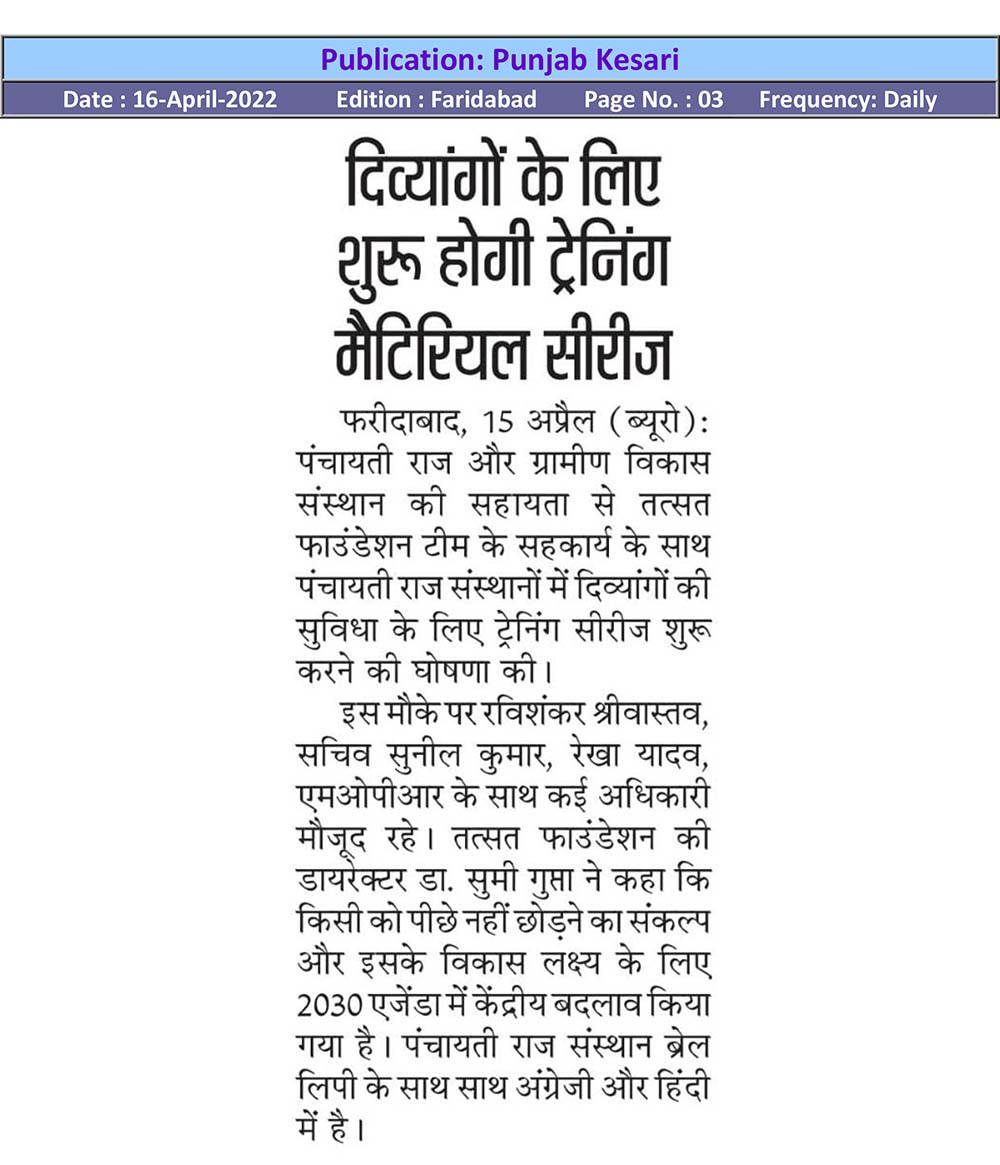 Publication: Punjab Kesari

Date : 16-April-2022 Edition : Faridabad Page No. : 03 Frequency: Daily

दिव्यांगों के लिए शुरू होगी ट्रेनिंग मैटिरियल सीरीज

फरीदाबाद, 15 अप्रैल (ब्यूरो): पंचायती राज और ग्रामीण विकास संस्थान की सहायता से तत्सत फाउंडेशन टीम के सहकार्य के साथ पंचायती राज संस्थानों में दिव्यांगों की सुविधा के लिए ट्रेनिंग सीरीज शुरू करने की घोषणा की।

इस मौके पर रविशंकर श्रीवास्तव, सचिव सुनील कुमार, रेखा यादव, एमओपीआर के साथ कई अधिकारी मौजूद रहे। तत्सत फाउंडेशन की डायरेक्टर डा. सुमी गुप्ता ने कहा कि किसी को पीछे नहीं छोड़ने का संकल्प और इसके विकास लक्ष्य के लिए 2030 एजेंडा में केंद्रीय बदलाव किया गया है। पंचायती राज संस्थान ब्रेल लिपी के साथ साथ अंग्रेजी और हिंदी में है।